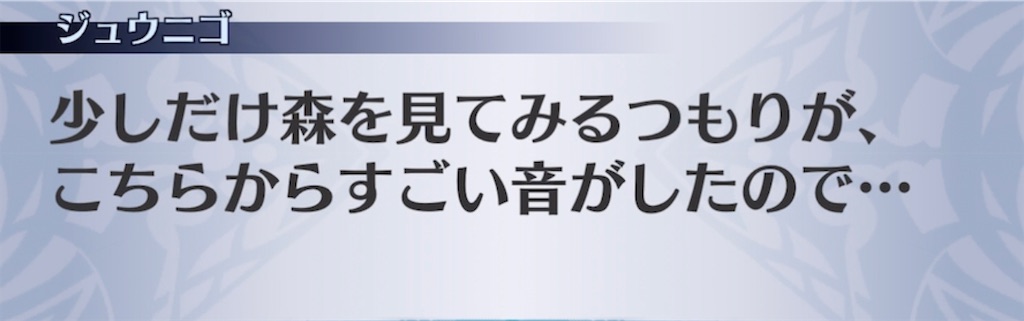 ジュウニゴ

少しだけ森を見てみるつもりが、こちらからすごい音がしたので…